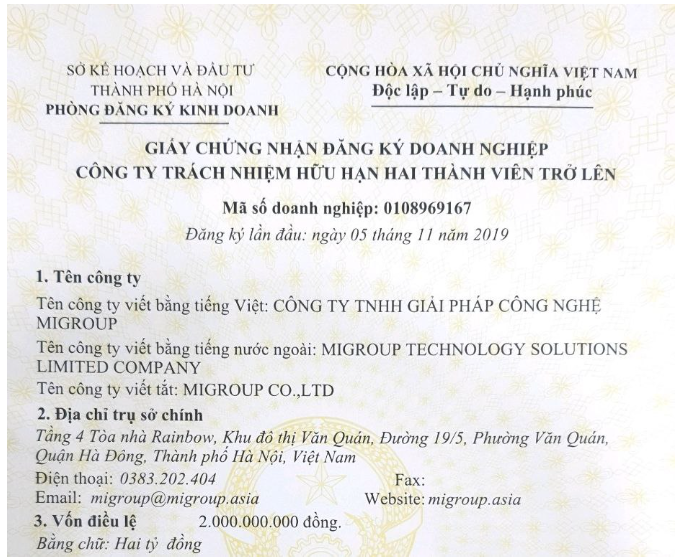 SỞ KẾ HOẠCH VÀ ĐẦU TƯ
THÀNH PHỐ HÀ NỘI
PHÒNG ĐĂNG KÝ KINH DOANH

CỘNG HÒA XÃ HỘI CHỦ NGHĨA VIỆT NAM
Độc lập – Tự do – Hạnh phúc

GIẤY CHỨNG NHẬN ĐĂNG KÝ DOANH NGHIỆP
CÔNG TY TRÁCH NHIỆM HỮU HẠN HAI THÀNH VIÊN TRỞ LÊN

Mã số doanh nghiệp: 0108969167

Đăng ký lần đầu: ngày 05 tháng 11 năm 2019

1. Tên công ty

Tên công ty viết bằng tiếng Việt: CÔNG TY TNHH GIẢI PHÁP CÔNG NGHỆ MIGROUP

Tên công ty viết bằng tiếng nước ngoài: MIGROUP TECHNOLOGY SOLUTIONS LIMITED COMPANY

Tên công ty viết tắt: MIGROUP CO.,LTD

2. Địa chỉ trụ sở chính

Tầng 4 Tòa nhà Rainbow, Khu đô thị Văn Quán, Đường 19/5, Phường Văn Quán, Quận Hà Đông, Thành phố Hà Nội, Việt Nam

Điện thoại: 0383.202.404
Fax:
Email: migroup@migroup.asia
Website: migroup.asia

3. Vốn điều lệ 2.000.000.000 đồng.

Bằng chữ: Hai tỷ đồng